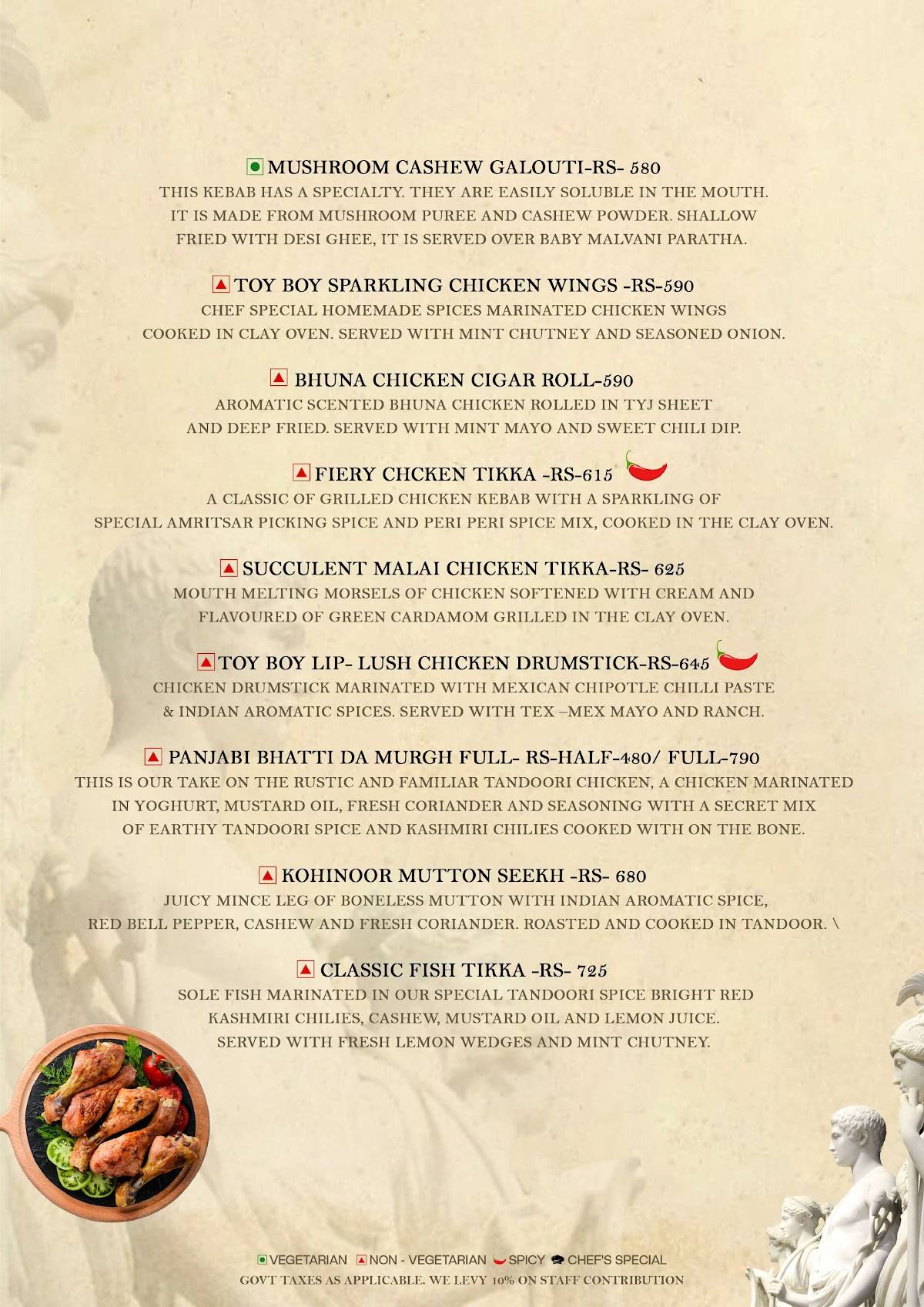 MUSHROOM CASHEW GALOUTI-RS- 580
THIS KEBAB HAS A SPECIALTY. THEY ARE EASILY SOLUBLE IN THE MOUTH. IT IS MADE FROM MUSHROOM PUREE AND CASHEW POWDER. SHALLOW FRIED WITH DESI GHEE, IT IS SERVED OVER BABY MALVANI PARATHA.

TOY BOY SPARKLING CHICKEN WINGS -RS-590
CHEF SPECIAL HOMEMADE SPICES MARINATED CHICKEN WINGS COOKED IN CLAY OVEN. SERVED WITH MINT CHUTNEY AND SEASONED ONION.

BHUNA CHICKEN CIGAR ROLL-590
AROMATIC SCENTED BHUNA CHICKEN ROLLED IN TYJ SHEET AND DEEP FRIED. SERVED WITH MINT MAYO AND SWEET CHILI DIP.

FIERY CHCKEN TIKKA -RS-615
A CLASSIC OF GRILLED CHICKEN KEBAB WITH A SPARKLING OF SPECIAL AMRITSAR PICKING SPICE AND PERI PERI SPICE MIX, COOKED IN THE CLAY OVEN.

SUCCULENT MALAI CHICKEN TIKKA-RS- 625
MOUTH MELTING MORSELS OF CHICKEN SOFTENED WITH CREAM AND FLAVOURED OF GREEN CARDAMOM GRILLED IN THE CLAY OVEN.

TOY BOY LIP- LUSH CHICKEN DRUMSTICK-RS-645
CHICKEN DRUMSTICK MARINATED WITH MEXICAN CHIPOTLE CHILLI PASTE & INDIAN AROMATIC SPICES. SERVED WITH TEX –MEX MAYO AND RANCH.

PANJABI BHATTI DA MURGH FULL- RS-HALF-480/ FULL-790
THIS IS OUR TAKE ON THE RUSTIC AND FAMILIAR TANDOORI CHICKEN, A CHICKEN MARINATED IN YOGHURT, MUSTARD OIL, FRESH CORIANDER AND SEASONING WITH A SECRET MIX OF EARTHY TANDOORI SPICE AND KASHMIRI CHILIES COOKED WITH ON THE BONE.

KOHINOOR MUTTON SEEKH -RS- 680
JUICY MINCE LEG OF BONELESS MUTTON WITH INDIAN AROMATIC SPICE, RED BELL PEPPER, CASHEW AND FRESH CORIANDER. ROASTED AND COOKED IN TANDOOR. \

CLASSIC FISH TIKKA -RS- 725
SOLE FISH MARINATED IN OUR SPECIAL TANDOORI SPICE BRIGHT RED KASHMIRI CHILIES, CASHEW, MUSTARD OIL AND LEMON JUICE. SERVED WITH FRESH LEMON WEDGES AND MINT CHUTNEY.

VEGETARIAN NON - VEGETARIAN SPICY CHEF'S SPECIAL
GOVT TAXES AS APPLICABLE. WE LEVY 10% ON STAFF CONTRIBUTION